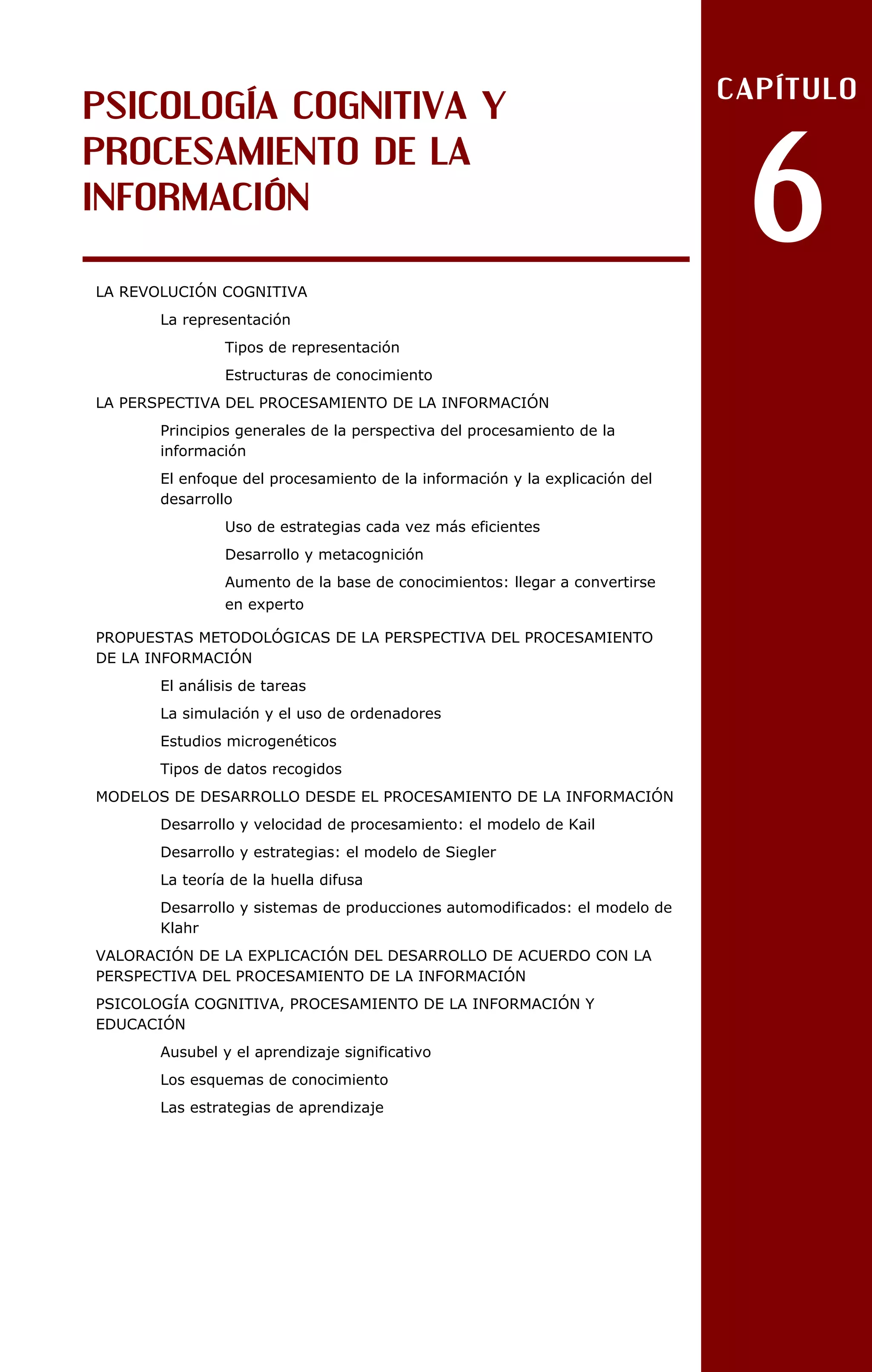 CAPÍTULO

6

PSICOLOGÍA COGNITIVA Y PROCESAMIENTO DE LA INFORMACIÓN

LA REVOLUCIÓN COGNITIVA

La representación

Tipos de representación

Estructuras de conocimiento

LA PERSPECTIVA DEL PROCESAMIENTO DE LA INFORMACIÓN

Principios generales de la perspectiva del procesamiento de la información

El enfoque del procesamiento de la información y la explicación del desarrollo

Uso de estrategias cada vez más eficientes

Desarrollo y metacognición

Aumento de la base de conocimientos: llegar a convertirse en experto

PROPUESTAS METODOLÓGICAS DE LA PERSPECTIVA DEL PROCESAMIENTO DE LA INFORMACIÓN

El análisis de tareas

La simulación y el uso de ordenadores

Estudios microgenéticos

Tipos de datos recogidos

MODELOS DE DESARROLLO DESDE EL PROCESAMIENTO DE LA INFORMACIÓN

Desarrollo y velocidad de procesamiento: el modelo de Kail

Desarrollo y estrategias: el modelo de Siegler

La teoría de la huella difusa

Desarrollo y sistemas de producciones automodificados: el modelo de Klahr

VALORACIÓN DE LA EXPLICACIÓN DEL DESARROLLO DE ACUERDO CON LA PERSPECTIVA DEL PROCESAMIENTO DE LA INFORMACIÓN

PSICOLOGÍA COGNITIVA, PROCESAMIENTO DE LA INFORMACIÓN Y EDUCACIÓN

Ausubel y el aprendizaje significativo

Los esquemas de conocimiento

Las estrategias de aprendizaje